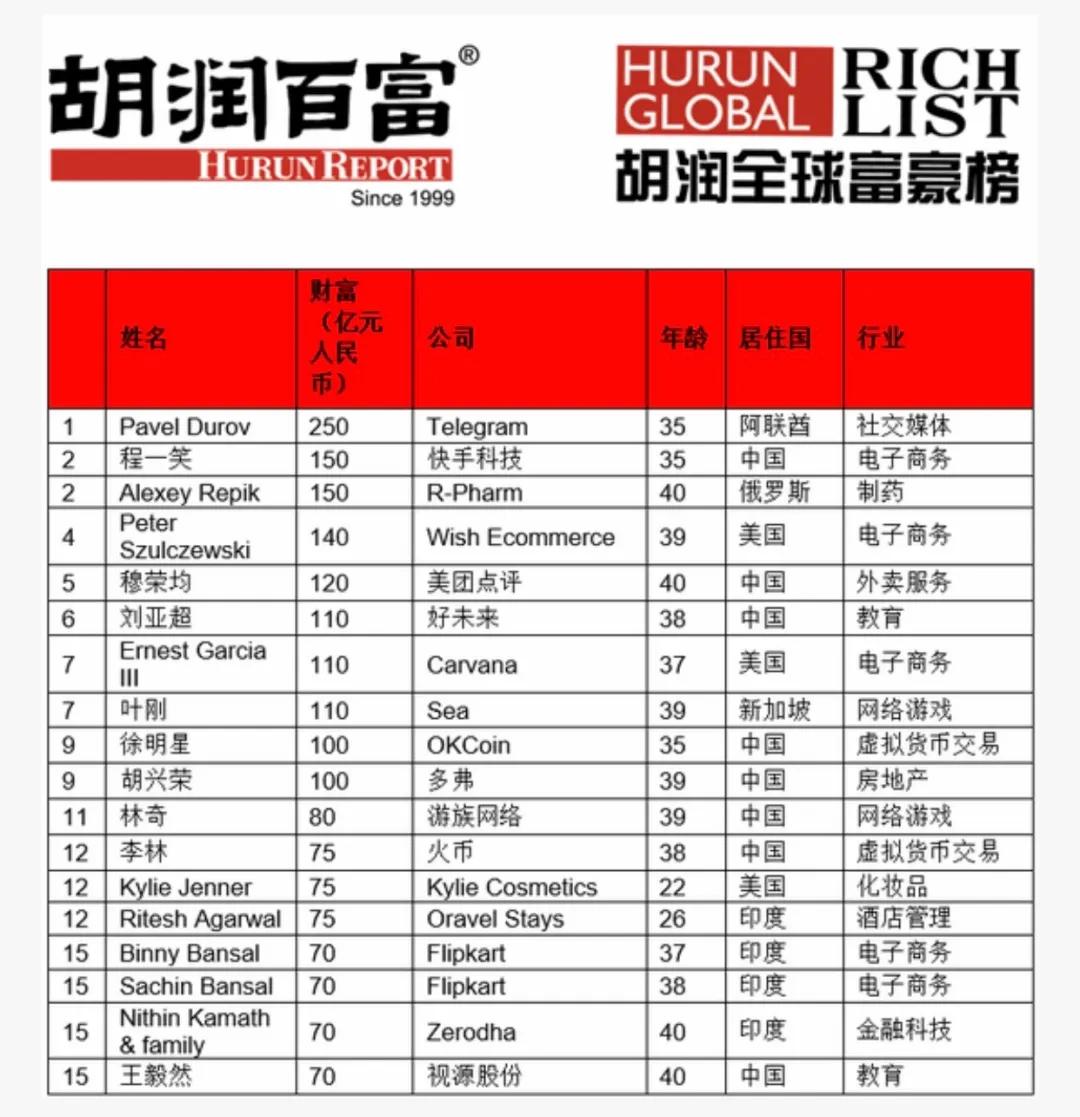 胡润百富®
HURUN REPORT
Since 1999

HURUN GLOBAL RICH LIST
胡润全球富豪榜

| | 姓名 | 财富（亿元人民币） | 公司 | 年龄 | 居住国 | 行业 |
|---|---|---|---|---|---|---|
| 1 | Pavel Durov | 250 | Telegram | 35 | 阿联酋 | 社交媒体 |
| 2 | 程一笑 | 150 | 快手科技 | 35 | 中国 | 电子商务 |
| 2 | Alexey Repik | 150 | R-Pharm | 40 | 俄罗斯 | 制药 |
| 4 | Peter Szulczewski | 140 | Wish Ecommerce | 39 | 美国 | 电子商务 |
| 5 | 穆荣均 | 120 | 美团点评 | 40 | 中国 | 外卖服务 |
| 6 | 刘亚超 | 110 | 好未来 | 38 | 中国 | 教育 |
| 7 | Ernest Garcia III | 110 | Carvana | 37 | 美国 | 电子商务 |
| 7 | 叶刚 | 110 | Sea | 39 | 新加坡 | 网络游戏 |
| 9 | 徐明星 | 100 | OKCoin | 35 | 中国 | 虚拟货币交易 |
| 9 | 胡兴荣 | 100 | 多弗 | 39 | 中国 | 房地产 |
| 11 | 林奇 | 80 | 游族网络 | 39 | 中国 | 网络游戏 |
| 12 | 李林 | 75 | 火币 | 38 | 中国 | 虚拟货币交易 |
| 12 | Kylie Jenner | 75 | Kylie Cosmetics | 22 | 美国 | 化妆品 |
| 12 | Ritesh Agarwal | 75 | Oravel Stays | 26 | 印度 | 酒店管理 |
| 15 | Binny Bansal | 70 | Flipkart | 37 | 印度 | 电子商务 |
| 15 | Sachin Bansal | 70 | Flipkart | 38 | 印度 | 电子商务 |
| 15 | Nithin Kamath & family | 70 | Zerodha | 40 | 印度 | 金融科技 |
| 15 | 王毅然 | 70 | 视源股份 | 40 | 中国 | 教育 |